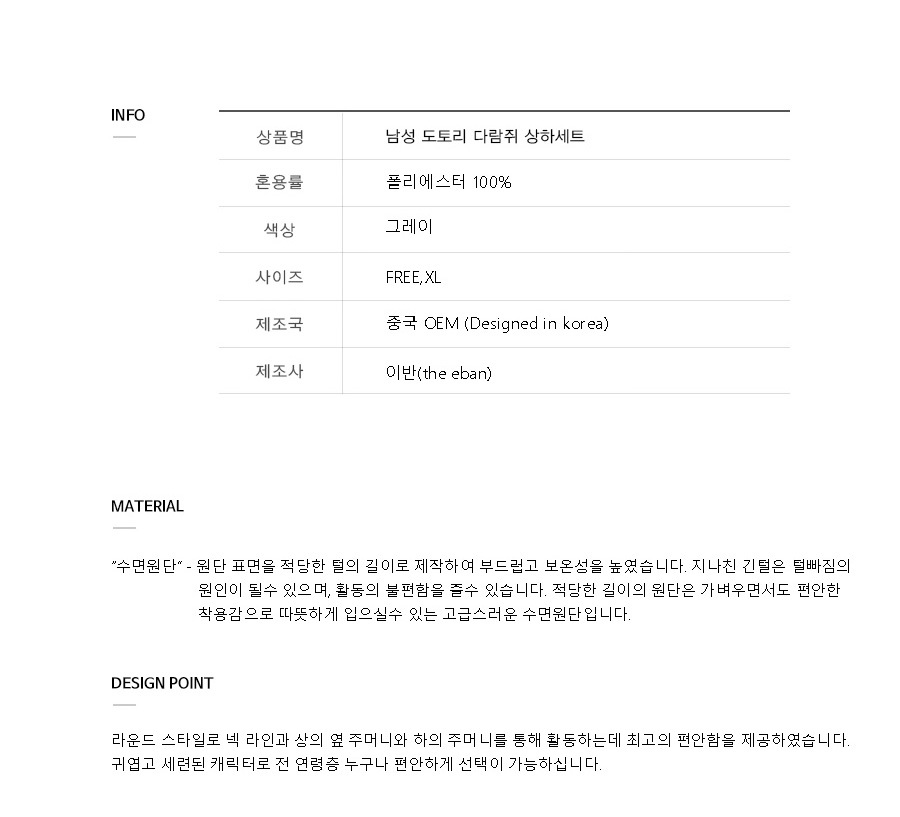 INFO

| 상품명 | 남성 도토리 다람쥐 상하세트 |
|---|---|
| 혼용률 | 폴리에스터 100% |
| 색상 | 그레이 |
| 사이즈 | FREE,XL |
| 제조국 | 중국 OEM (Designed in korea) |
| 제조사 | 이반(the eban) |

MATERIAL

"수면원단" - 원단 표면을 적당한 털의 길이로 제작하여 부드럽고 보온성을 높였습니다. 지나친 긴털은 털빠짐의 원인이 될수 있으며, 활동의 불편함을 줄수 있습니다. 적당한 길이의 원단은 가벼우면서도 편안한 착용감으로 따뜻하게 입으실수 있는 고급스러운 수면원단입니다.

DESIGN POINT

라운드 스타일로 넥 라인과 상의 옆 주머니와 하의 주머니를 통해 활동하는데 최고의 편안함을 제공하였습니다. 귀엽고 세련된 캐릭터로 전 연령층 누구나 편안하게 선택이 가능하십니다.